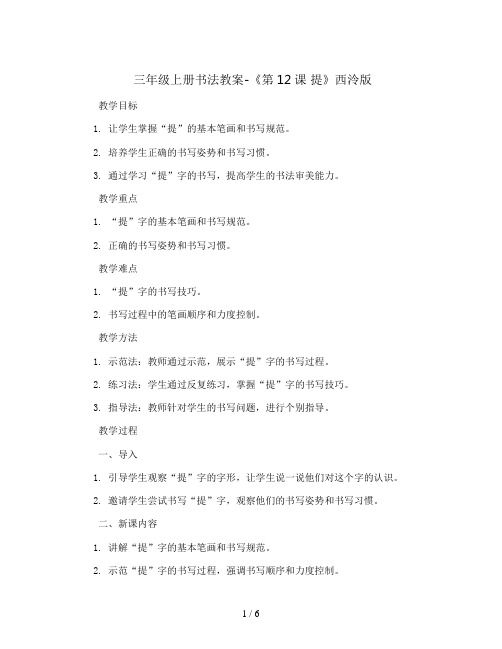 三年级上册书法教案-《第 12 课 提》西泠版

教学目标

1. 让学生掌握“提”的基本笔画和书写规范。

2. 培养学生正确的书写姿势和书写习惯。

3. 通过学习“提”字的书写，提高学生的书法审美能力。

教学重点

1. “提”字的基本笔画和书写规范。

2. 正确的书写姿势和书写习惯。

教学难点

1. “提”字的书写技巧。

2. 书写过程中的笔画顺序和力度控制。

教学方法

1. 示范法：教师通过示范，展示“提”字的书写过程。

2. 练习法：学生通过反复练习，掌握“提”字的书写技巧。

3. 指导法：教师针对学生的书写问题，进行个别指导。

教学过程

一、导入

1. 引导学生观察“提”字的字形，让学生说一说他们对这个字的认识。

2. 邀请学生尝试书写“提”字，观察他们的书写姿势和书写习惯。

二、新课内容

1. 讲解“提”字的基本笔画和书写规范。

2. 示范“提”字的书写过程，强调书写顺序和力度控制。

1 / 6